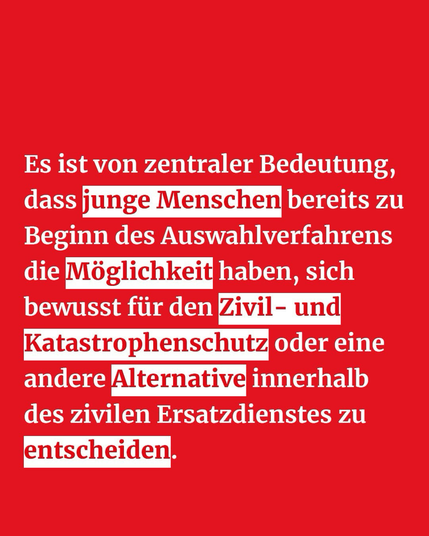 Es ist von zentraler Bedeutung, dass junge Menschen bereits zu Beginn des Auswahlverfahrens die Möglichkeit haben, sich bewusst für den Zivil- und Katastrophenschutz oder eine andere Alternative innerhalb des zivilen Ersatzdienstes zu entscheiden.